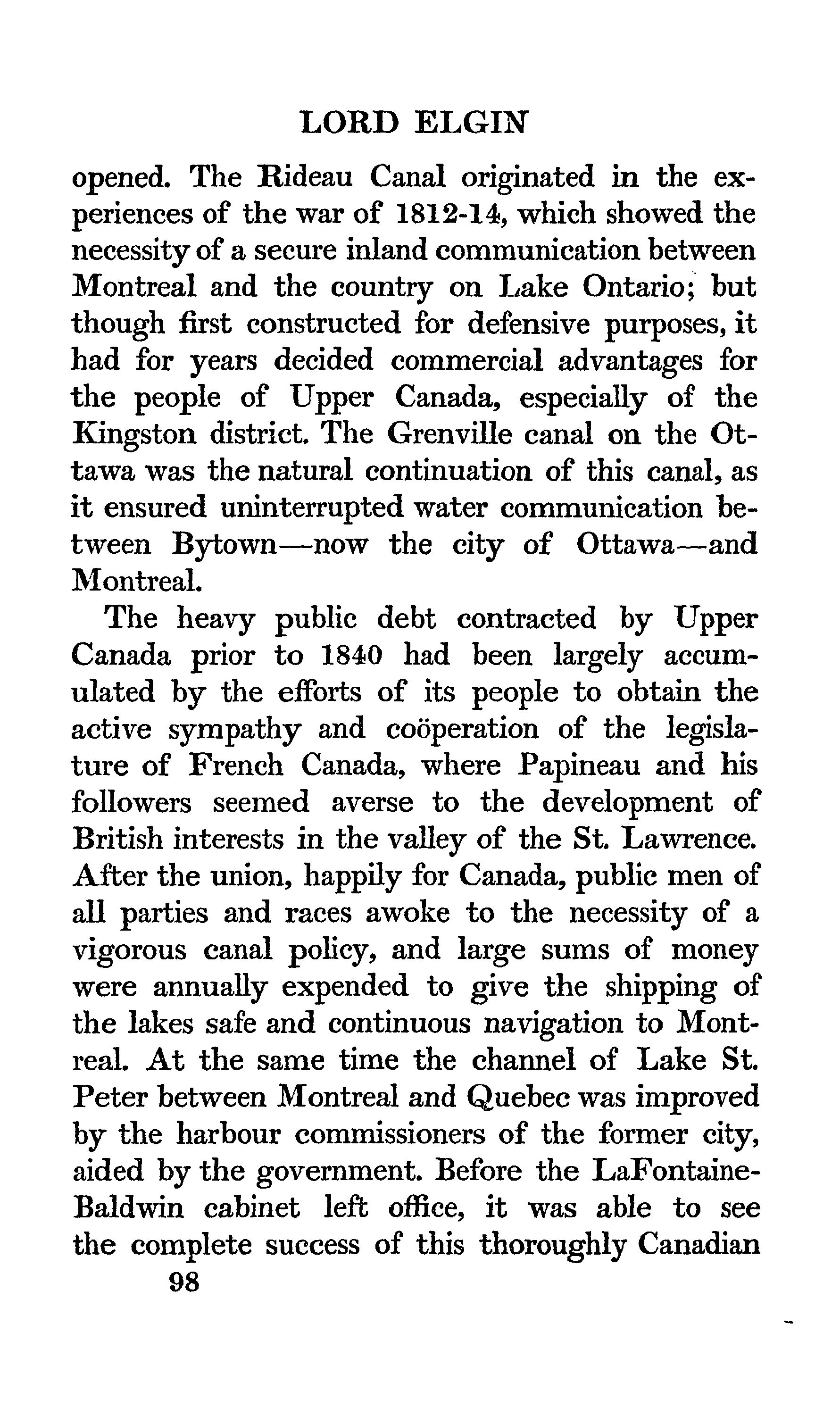 LORD ELGIN

opened. The Rideau Canal originated in the experiences of the war of 1812-14, which showed the necessity of a secure inland communication between Montreal and the country on Lake Ontario; but though first constructed for defensive purposes, it had for years decided commercial advantages for the people of Upper Canada, especially of the Kingston district. The Grenville canal on the Ottawa was the natural continuation of this canal, as it ensured uninterrupted water communication between Bytown—now the city of Ottawa—and Montreal.

The heavy public debt contracted by Upper Canada prior to 1840 had been largely accumulated by the efforts of its people to obtain the active sympathy and coöperation of the legislature of French Canada, where Papineau and his followers seemed averse to the development of British interests in the valley of the St. Lawrence. After the union, happily for Canada, public men of all parties and races awoke to the necessity of a vigorous canal policy, and large sums of money were annually expended to give the shipping of the lakes safe and continuous navigation to Montreal. At the same time the channel of Lake St. Peter between Montreal and Quebec was improved by the harbour commissioners of the former city, aided by the government. Before the LaFontaine-Baldwin cabinet left office, it was able to see the complete success of this thoroughly Canadian

98